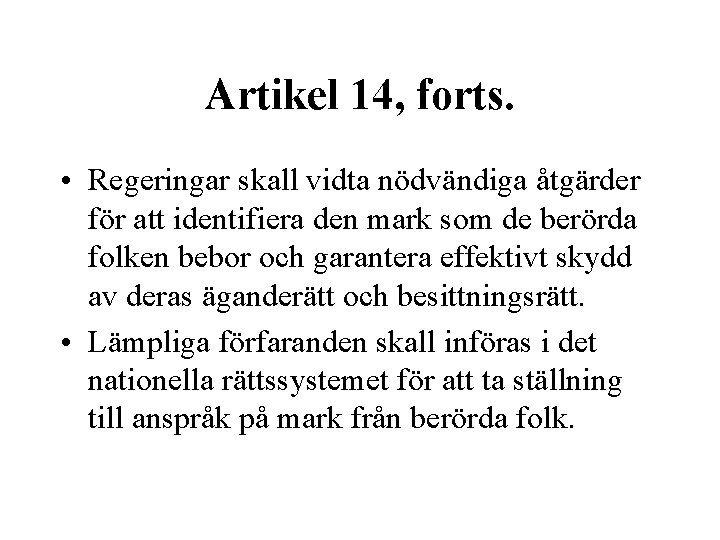 Artikel 14, forts.

• Regeringar skall vidta nödvändiga åtgärder för att identifiera den mark som de berörda folken bebor och garantera effektivt skydd av deras äganderätt och besittningsrätt.
• Lämpliga förfaranden skall införas i det nationella rättssystemet för att ta ställning till anspråk på mark från berörda folk.